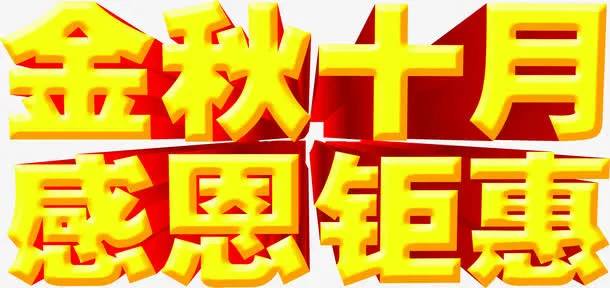 金秋十月
感恩钜惠